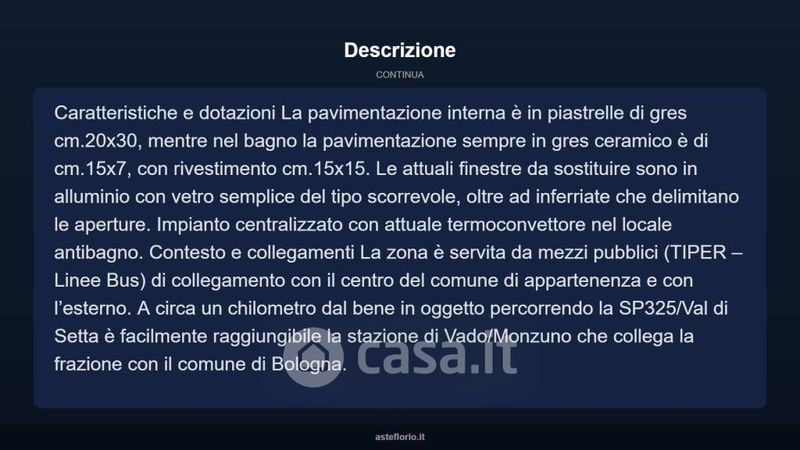 Descrizione

CONTINUA

Caratteristiche e dotazioni La pavimentazione interna è in piastrelle di gres cm.20x30, mentre nel bagno la pavimentazione sempre in gres ceramico è di cm.15x7, con rivestimento cm.15x15. Le attuali finestre da sostituire sono in alluminio con vetro semplice del tipo scorrevole, oltre ad inferriate che delimitano le aperture. Impianto centralizzato con attuale termoconvettore nel locale antibagno. Contesto e collegamenti La zona è servita da mezzi pubblici (TIPER – Linee Bus) di collegamento con il centro del comune di appartenenza e con l'esterno. A circa un chilometro dal bene in oggetto percorrendo la SP325/Val di Setta è facilmente raggiungibile la stazione di Vado/Monzuno che collega la frazione con il comune di Bologna.

casa.it

asteflorio.it